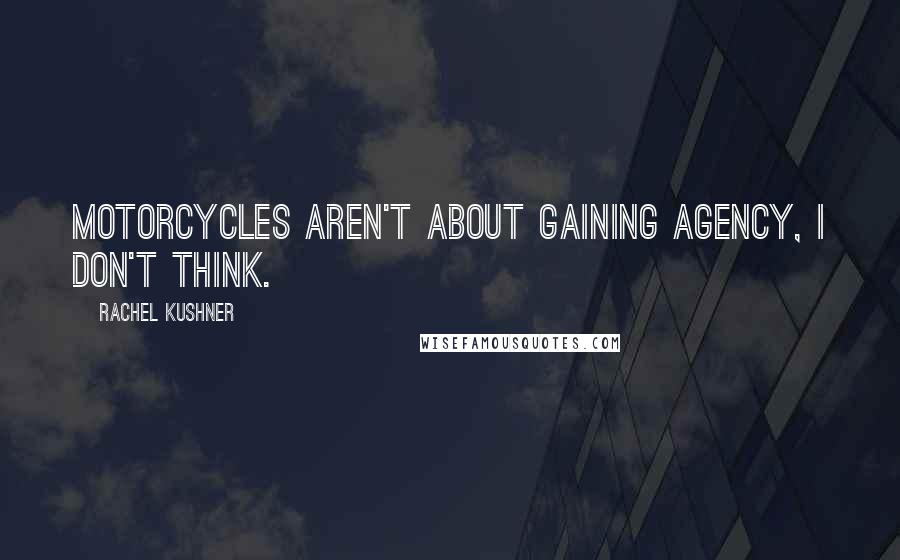 MOTORCYCLES AREN'T ABOUT GAINING AGENCY, I DON'T THINK.

RACHEL KUSHNER

WISEFAMOUSQUOTES.COM